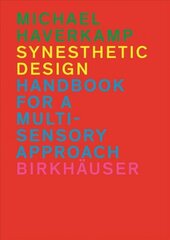 MICHAEL HAVERKAMP

SYNESTHETIC DESIGN

HANDBOOK FOR A MULTI-SENSORY APPROACH

BIRKHÄUSER